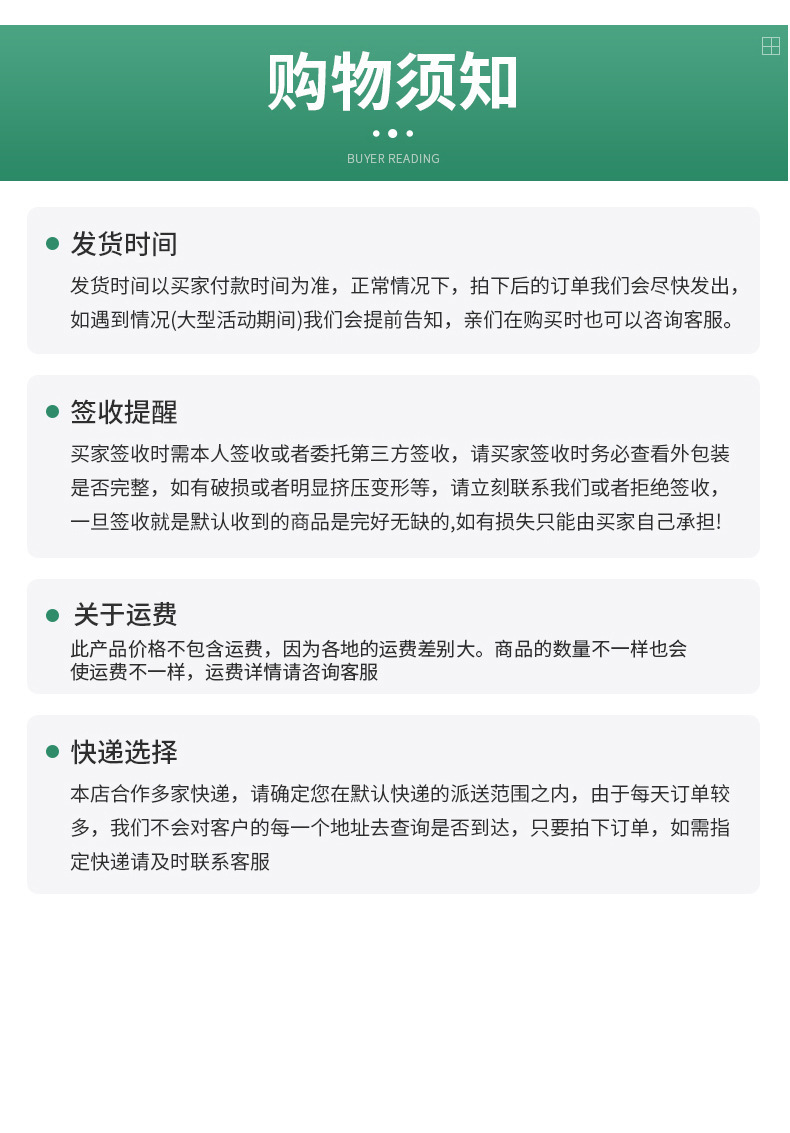 购物须知

BUYER READING

发货时间

发货时间以买家付款时间为准，正常情况下，拍下后的订单我们会尽快发出，如遇到情况(大型活动期间)我们会提前告知，亲们在购买时也可以咨询客服。

签收提醒

买家签收时需本人签收或者委托第三方签收，请买家签收时务必查看外包装是否完整，如有破损或者明显挤压变形等，请立刻联系我们或者拒绝签收，一旦签收就是默认收到的商品是完好无缺的,如有损失只能由买家自己承担!

关于运费

此产品价格不包含运费，因为各地的运费差别大。商品的数量不一样也会使运费不一样，运费详情请咨询客服

快递选择

本店合作多家快递，请确定您在默认快递的派送范围之内，由于每天订单较多，我们不会对客户的每一个地址去查询是否到达，只要拍下订单，如需指定快递请及时联系客服